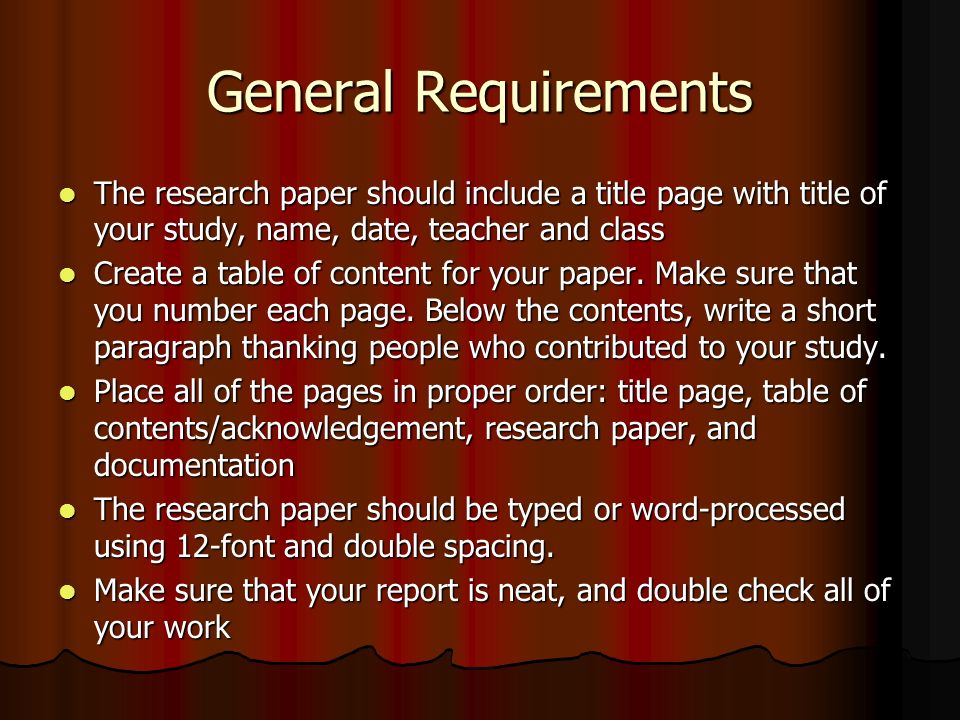 General Requirements

- The research paper should include a title page with title of your study, name, date, teacher and class
- Create a table of content for your paper. Make sure that you number each page. Below the contents, write a short paragraph thanking people who contributed to your study.
- Place all of the pages in proper order: title page, table of contents/acknowledgement, research paper, and documentation
- The research paper should be typed or word-processed using 12-font and double spacing.
- Make sure that your report is neat, and double check all of your work